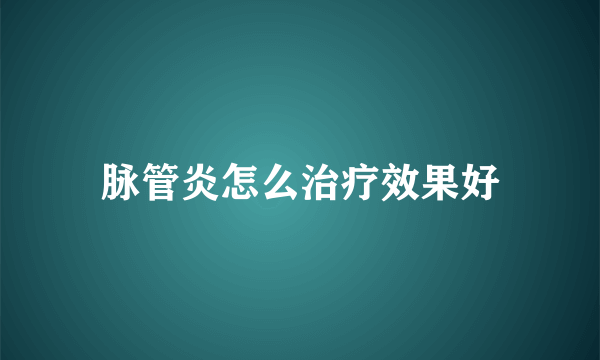 脉管炎怎么治疗效果好